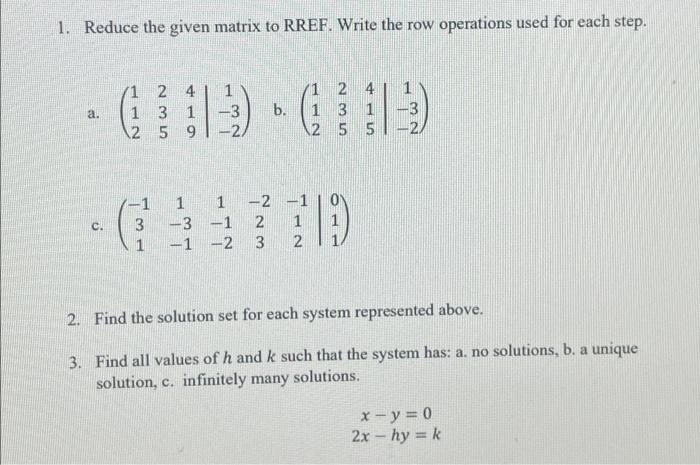 1. Reduce the given matrix to RREF. Write the row operations used for each step.

a. $\left(\begin{array}{ccc|c} 1 & 2 & 4 & 1 \\ 1 & 3 & 1 & -3 \\ 2 & 5 & 9 & -2 \end{array}\right)$ b. $\left(\begin{array}{ccc|c} 1 & 2 & 4 & 1 \\ 1 & 3 & 1 & -3 \\ 2 & 5 & 5 & -2 \end{array}\right)$

c. $\left(\begin{array}{ccccc|c} -1 & 1 & 1 & -2 & -1 & 0 \\ 3 & -3 & -1 & 2 & 1 & 1 \\ 1 & -1 & -2 & 3 & 2 & 1 \end{array}\right)$

2. Find the solution set for each system represented above.

3. Find all values of $h$ and $k$ such that the system has: a. no solutions, b. a unique solution, c. infinitely many solutions.

$x - y = 0$
$2x - hy = k$